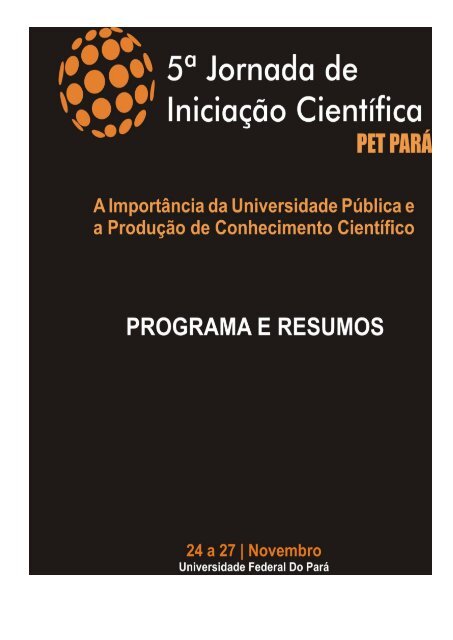 5ª Jornada de Iniciação Científica
PET PARÁ

A Importância da Universidade Pública e a Produção de Conhecimento Científico

PROGRAMA E RESUMOS

24 a 27 | Novembro
Universidade Federal Do Pará